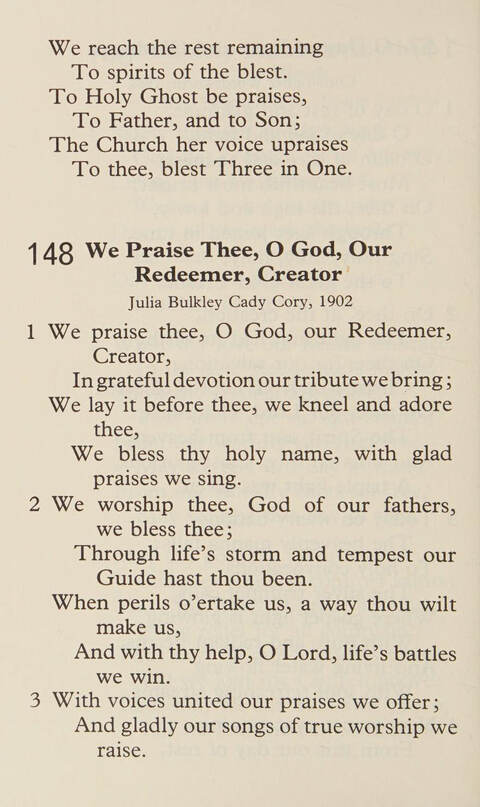 We reach the rest remaining
To spirits of the blest.
To Holy Ghost be praises,
To Father, and to Son;
The Church her voice upraises
To thee, blest Three in One.

148 We Praise Thee, O God, Our Redeemer, Creator
Julia Bulkley Cady Cory, 1902

1 We praise thee, O God, our Redeemer, Creator,
In grateful devotion our tribute we bring;
We lay it before thee, we kneel and adore thee,
We bless thy holy name, with glad praises we sing.

2 We worship thee, God of our fathers, we bless thee;
Through life's storm and tempest our Guide hast thou been.
When perils o'ertake us, a way thou wilt make us,
And with thy help, O Lord, life's battles we win.

3 With voices united our praises we offer;
And gladly our songs of true worship we raise.